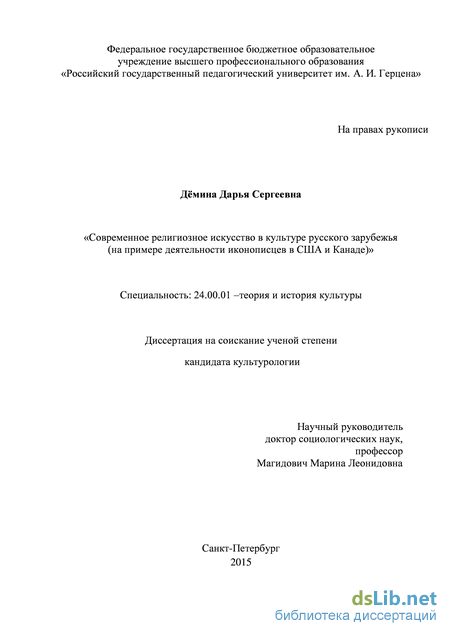 Федеральное государственное бюджетное образовательное учреждение высшего профессионального образования «Российский государственный педагогический университет им. А. И. Герцена»

На правах рукописи

Дёмина Дарья Сергеевна

«Современное религиозное искусство в культуре русского зарубежья (на примере деятельности иконописцев в США и Канаде)»

Специальность: 24.00.01 –теория и история культуры

Диссертация на соискание ученой степени

кандидата культурологии

Научный руководитель
доктор социологических наук,
профессор
Магидович Марина Леонидовна

Санкт-Петербург
2015

dsLib.net
библиотека диссертаций